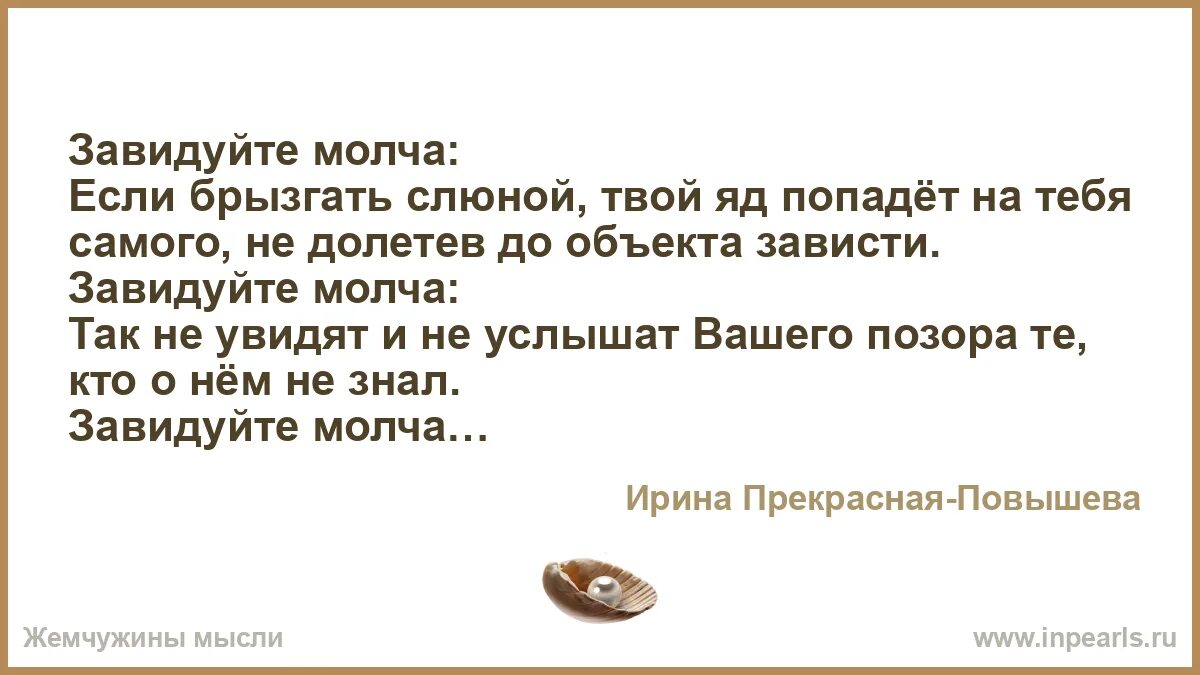 Завидуйте молча:
Если брызгать слюной, твой яд попадёт на тебя самого, не долетев до объекта зависти.
Завидуйте молча:
Так не увидят и не услышат Вашего позора те, кто о нём не знал.
Завидуйте молча…

Ирина Прекрасная-Повышева

Жемчужины мысли

www.inpearls.ru